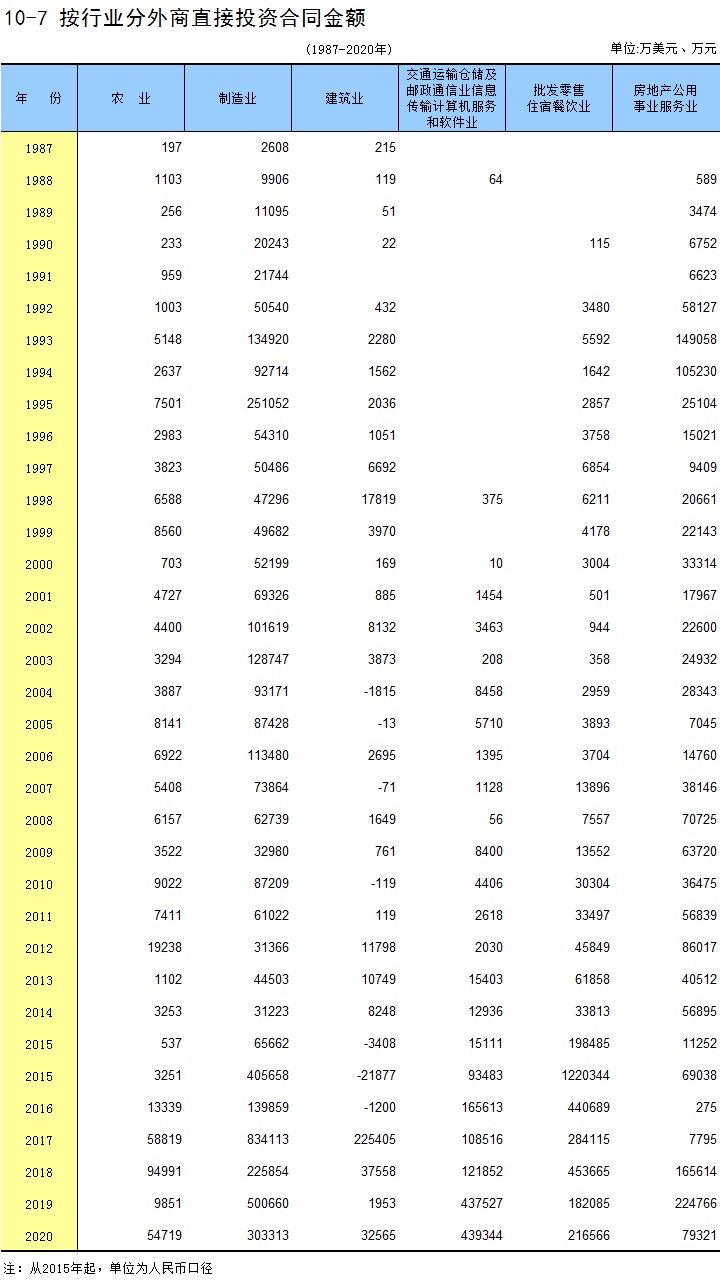 10-7 按行业分外商直接投资合同金额

(1987-2020年)

单位:万美元、万元

| 年 份 | 农 业 | 制造业 | 建筑业 | 交通运输仓储及邮政通信业信息传输计算机服务和软件业 | 批发零售住宿餐饮业 | 房地产公用事业服务业 |
|---|---|---|---|---|---|---|
| 1987 | 197 | 2608 | 215 | | | |
| 1988 | 1103 | 9906 | 119 | 64 | | 589 |
| 1989 | 256 | 11095 | 51 | | | 3474 |
| 1990 | 233 | 20243 | 22 | | 115 | 6752 |
| 1991 | 959 | 21744 | | | | 6623 |
| 1992 | 1003 | 50540 | 432 | | 3480 | 58127 |
| 1993 | 5148 | 134920 | 2280 | | 5592 | 149058 |
| 1994 | 2637 | 92714 | 1562 | | 1642 | 105230 |
| 1995 | 7501 | 251052 | 2036 | | 2857 | 25104 |
| 1996 | 2983 | 54310 | 1051 | | 3758 | 15021 |
| 1997 | 3823 | 50486 | 6692 | | 6854 | 9409 |
| 1998 | 6588 | 47296 | 17819 | 375 | 6211 | 20661 |
| 1999 | 8560 | 49682 | 3970 | | 4178 | 22143 |
| 2000 | 703 | 52199 | 169 | 10 | 3004 | 33314 |
| 2001 | 4727 | 69326 | 885 | 1454 | 501 | 17967 |
| 2002 | 4400 | 101619 | 8132 | 3463 | 944 | 22600 |
| 2003 | 3294 | 128747 | 3873 | 208 | 358 | 24932 |
| 2004 | 3887 | 93171 | -1815 | 8458 | 2959 | 28343 |
| 2005 | 8141 | 87428 | -13 | 5710 | 3893 | 7045 |
| 2006 | 6922 | 113480 | 2695 | 1395 | 3704 | 14760 |
| 2007 | 5408 | 73864 | -71 | 1128 | 13896 | 38146 |
| 2008 | 6157 | 62739 | 1649 | 56 | 7557 | 70725 |
| 2009 | 3522 | 32980 | 761 | 8400 | 13552 | 63720 |
| 2010 | 9022 | 87209 | -119 | 4406 | 30304 | 36475 |
| 2011 | 7411 | 61022 | 119 | 2618 | 33497 | 56839 |
| 2012 | 19238 | 31366 | 11798 | 2030 | 45849 | 86017 |
| 2013 | 1102 | 44503 | 10749 | 15403 | 61858 | 40512 |
| 2014 | 3253 | 31223 | 8248 | 12936 | 33813 | 56895 |
| 2015 | 537 | 65662 | -3408 | 15111 | 198485 | 11252 |
| 2015 | 3251 | 405658 | -21877 | 93483 | 1220344 | 69038 |
| 2016 | 13339 | 139859 | -1200 | 165613 | 440689 | 275 |
| 2017 | 58819 | 834113 | 225405 | 108516 | 284115 | 7795 |
| 2018 | 94991 | 225854 | 37558 | 121852 | 453665 | 165614 |
| 2019 | 9851 | 500660 | 1953 | 437527 | 182085 | 224766 |
| 2020 | 54719 | 303313 | 32565 | 439344 | 216566 | 79321 |

注：从2015年起，单位为人民币口径